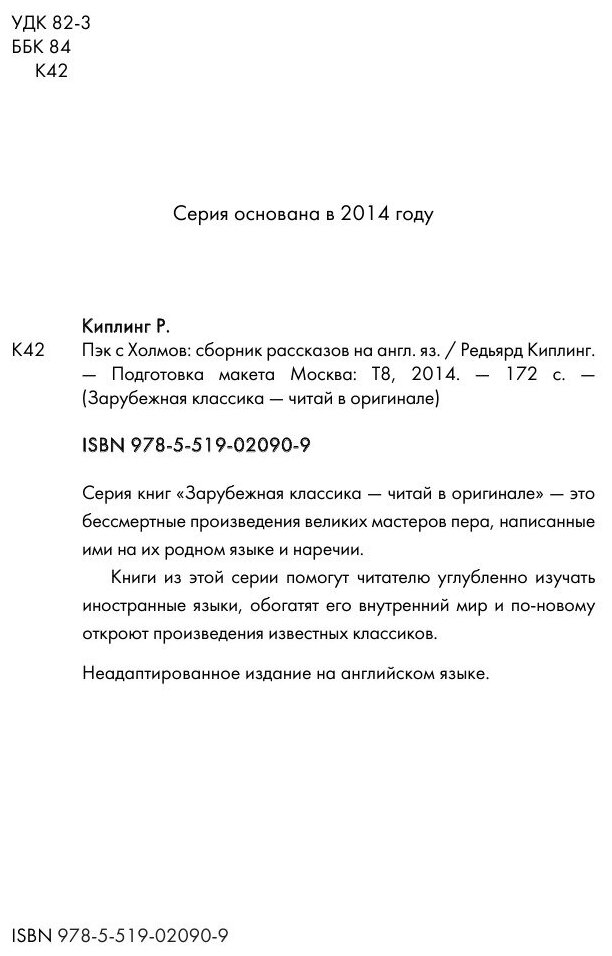 УДК 82-3
ББК 84
К42

Серия основана в 2014 году

Киплинг Р.

К42 Пэк с Холмов: сборник рассказов на англ. яз. / Редьярд Киплинг. — Подготовка макета Москва: Т8, 2014. — 172 с. — (Зарубежная классика — читай в оригинале)

ISBN 978-5-519-02090-9

Серия книг «Зарубежная классика — читай в оригинале» — это бессмертные произведения великих мастеров пера, написанные ими на их родном языке и наречии.

Книги из этой серии помогут читателю углубленно изучать иностранные языки, обогатят его внутренний мир и по-новому откроют произведения известных классиков.

Неадаптированное издание на английском языке.

ISBN 978-5-519-02090-9